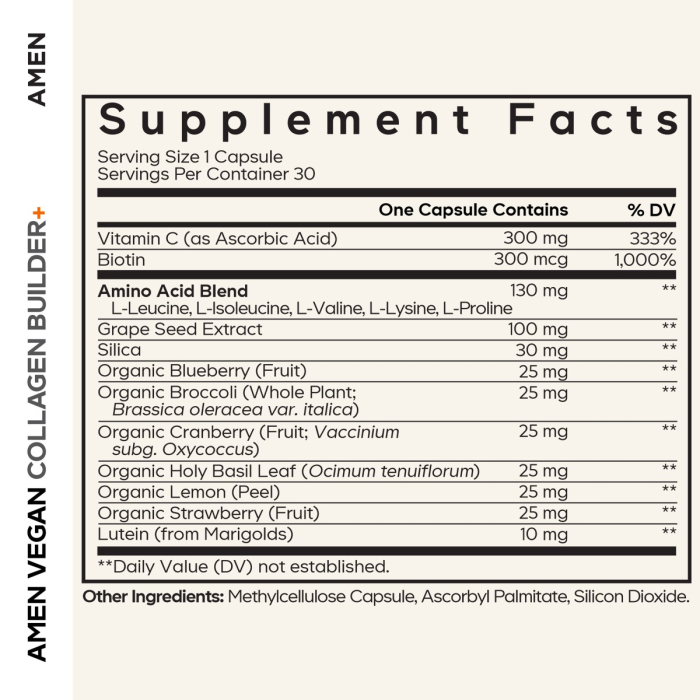 AMEN

AMEN VEGAN COLLAGEN BUILDER+

Supplement Facts

Serving Size 1 Capsule
Servings Per Container 30

| | One Capsule Contains | % DV |
|---|---|---|
| Vitamin C (as Ascorbic Acid) | 300 mg | 333% |
| Biotin | 300 mcg | 1,000% |
| Amino Acid Blend L-Leucine, L-Isoleucine, L-Valine, L-Lysine, L-Proline | 130 mg | ** |
| Grape Seed Extract | 100 mg | ** |
| Silica | 30 mg | ** |
| Organic Blueberry (Fruit) | 25 mg | ** |
| Organic Broccoli (Whole Plant; Brassica oleracea var. italica) | 25 mg | ** |
| Organic Cranberry (Fruit; Vaccinium subg. Oxycoccus) | 25 mg | ** |
| Organic Holy Basil Leaf (Ocimum tenuiflorum) | 25 mg | ** |
| Organic Lemon (Peel) | 25 mg | ** |
| Organic Strawberry (Fruit) | 25 mg | ** |
| Lutein (from Marigolds) | 10 mg | ** |

**Daily Value (DV) not established.

Other Ingredients: Methylcellulose Capsule, Ascorbyl Palmitate, Silicon Dioxide.